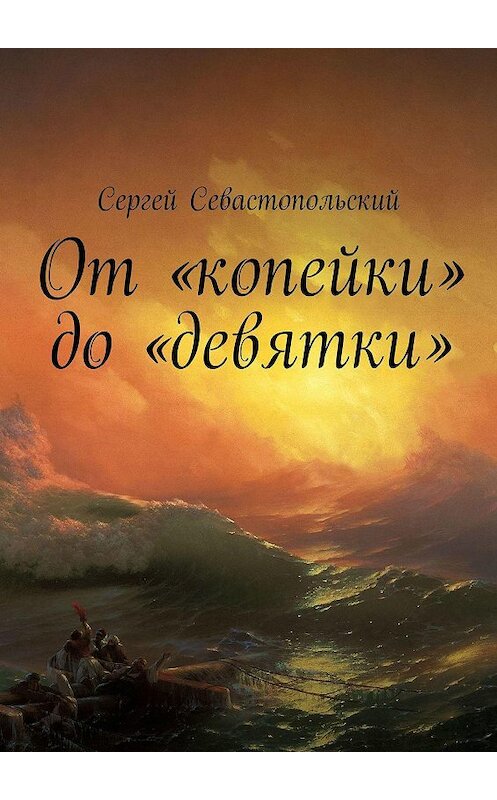 Сергей Севастопольский

От «копейки» до «девятки»